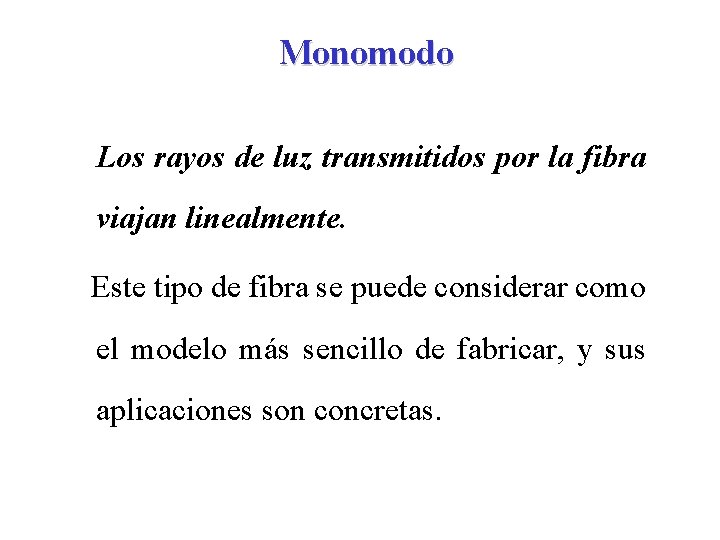 Monomodo

Los rayos de luz transmitidos por la fibra viajan linealmente.

Este tipo de fibra se puede considerar como el modelo más sencillo de fabricar, y sus aplicaciones son concretas.